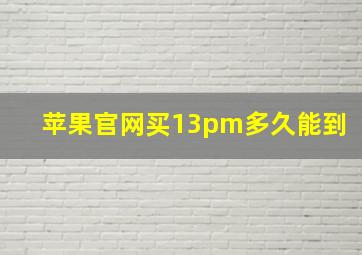 苹果官网买13pm多久能到